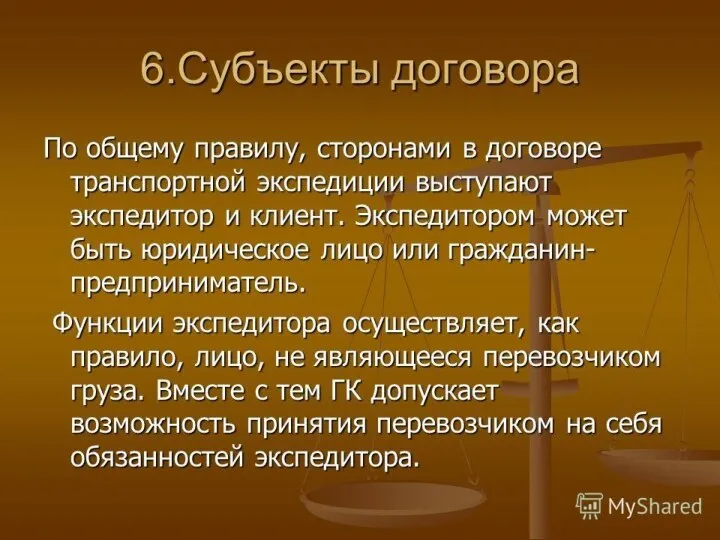 6.Субъекты договора

По общему правилу, сторонами в договоре транспортной экспедиции выступают экспедитор и клиент. Экспедитором может быть юридическое лицо или гражданин-предприниматель.

Функции экспедитора осуществляет, как правило, лицо, не являющееся перевозчиком груза. Вместе с тем ГК допускает возможность принятия перевозчиком на себя обязанностей экспедитора.

MyShared